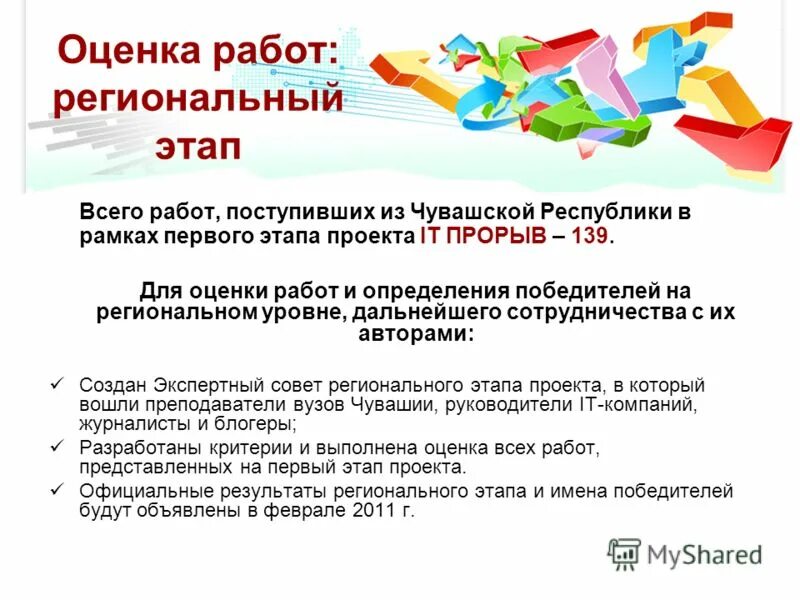 Оценка работ: региональный этап

Всего работ, поступивших из Чувашской Республики в рамках первого этапа проекта IT ПРОРЫВ – 139.

Для оценки работ и определения победителей на региональном уровне, дальнейшего сотрудничества с их авторами:

✓ Создан Экспертный совет регионального этапа проекта, в который вошли преподаватели вузов Чувашии, руководители IT-компаний, журналисты и блогеры;
✓ Разработаны критерии и выполнена оценка всех работ, представленных на первый этап проекта.
✓ Официальные результаты регионального этапа и имена победителей будут объявлены в феврале 2011 г.

MyShared